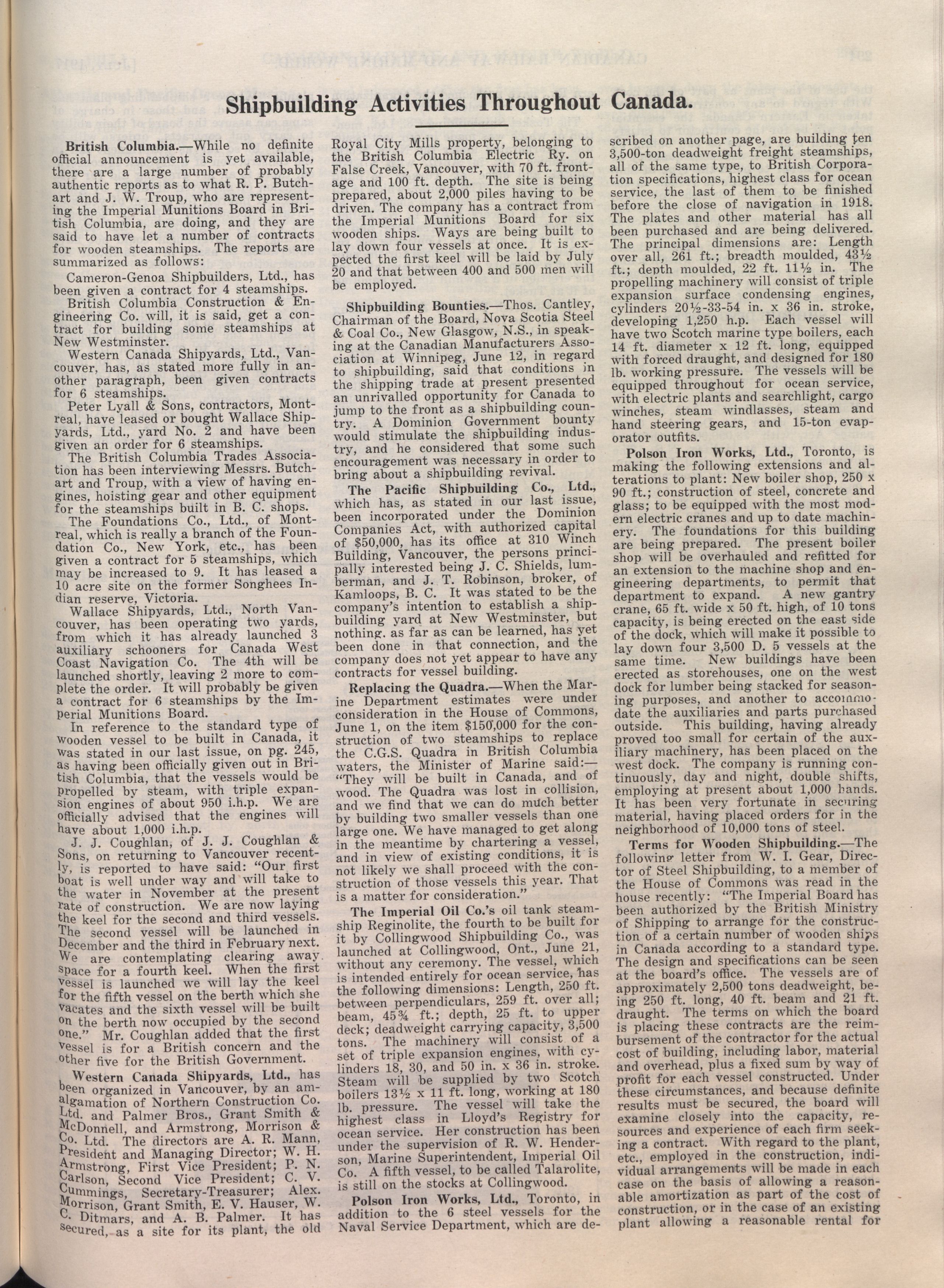 Shipbuilding Activities Throughout Canada.

British Columbia.—While no definite official announcement is yet available, there are a large number of probably authentic reports as to what R. P. Butchart and J. W. Troup, who are representing the Imperial Munitions Board in British Columbia, are doing, and they are said to have let a number of contracts for wooden steamships. The reports are summarized as follows:

Cameron-Genoa Shipbuilders, Ltd., has been given a contract for 4 steamships.

British Columbia Construction & Engineering Co. will, it is said, get a contract for building some steamships at New Westminster.

Western Canada Shipyards, Ltd., Vancouver, has, as stated more fully in another paragraph, been given contracts for 6 steamships.

Peter Lyall & Sons, contractors, Montreal, have leased or bought Wallace Shipyards, Ltd., yard No. 2 and have been given an order for 6 steamships.

The British Columbia Trades Association has been interviewing Messrs. Butchart and Troup, with a view of having engines, hoisting gear and other equipment for the steamships built in B. C. shops.

The Foundations Co., Ltd., of Montreal, which is really a branch of the Foundation Co., New York, etc., has been given a contract for 5 steamships, which may be increased to 9. It has leased a 10 acre site on the former Songhees Indian reserve, Victoria.

Wallace Shipyards, Ltd., North Vancouver, has been operating two yards, from which it has already launched 3 auxiliary schooners for Canada West Coast Navigation Co. The 4th will be launched shortly, leaving 2 more to complete the order. It will probably be given a contract for 6 steamships by the Imperial Munitions Board.

In reference to the standard type of wooden vessel to be built in Canada, it was stated in our last issue, on pg. 245, as having been officially given out in British Columbia, that the vessels would be propelled by steam, with triple expansion engines of about 950 i.h.p. We are officially advised that the engines will have about 1,000 i.h.p.

J. J. Coughlan, of J. J. Coughlan & Sons, on returning to Vancouver recently, is reported to have said: "Our first boat is well under way and will take to the water in November at the present rate of construction. We are now laying the keel for the second and third vessels. The second vessel will be launched in December and the third in February next. We are contemplating clearing away space for a fourth keel. When the first vessel is launched we will lay the keel for the fifth vessel on the berth which she vacates and the sixth vessel will be built on the berth now occupied by the second one." Mr. Coughlan added that the first vessel is for a British concern and the other five for the British Government.

Western Canada Shipyards, Ltd., has been organized in Vancouver, by an amalgamation of Northern Construction Co. Ltd. and Palmer Bros., Grant Smith & McDonnell, and Armstrong, Morrison & Co. Ltd. The directors are A. R. Mann, President and Managing Director; W. H. Armstrong, First Vice President; P. N. Carlson, Second Vice President; C. V. Cummings, Secretary-Treasurer; Alex. Morrison, Grant Smith, E. V. Hauser, W. C. Ditmars, and A. B. Palmer. It has secured, as a site for its plant, the old Royal City Mills property, belonging to the British Columbia Electric Ry. on False Creek, Vancouver, with 70 ft. frontage and 100 ft. depth. The site is being prepared, about 2,000 piles having to be driven. The company has a contract from the Imperial Munitions Board for six wooden ships. Ways are being built to lay down four vessels at once. It is expected the first keel will be laid by July 20 and that between 400 and 500 men will be employed.

Shipbuilding Bounties.—Thos. Cantley, Chairman of the Board, Nova Scotia Steel & Coal Co., New Glasgow, N.S., in speaking at the Canadian Manufacturers Association at Winnipeg, June 12, in regard to shipbuilding, said that conditions in the shipping trade at present presented an unrivalled opportunity for Canada to jump to the front as a shipbuilding country. A Dominion Government bounty would stimulate the shipbuilding industry, and he considered that some such encouragement was necessary in order to bring about a shipbuilding revival.

The Pacific Shipbuilding Co., Ltd., which has, as stated in our last issue, been incorporated under the Dominion Companies Act, with authorized capital of $50,000, has its office at 310 Winch Building, Vancouver, the persons principally interested being J. C. Shields, lumberman, and J. T. Robinson, broker, of Kamloops, B. C. It was stated to be the company's intention to establish a shipbuilding yard at New Westminster, but nothing. as far as can be learned, has yet been done in that connection, and the company does not yet appear to have any contracts for vessel building.

Replacing the Quadra.—When the Marine Department estimates were under consideration in the House of Commons, June 1, on the item $150,000 for the construction of two steamships to replace the C.G.S. Quadra in British Columbia waters, the Minister of Marine said:—"They will be built in Canada, and of wood. The Quadra was lost in collision, and we find that we can do much better by building two smaller vessels than one large one. We have managed to get along in the meantime by chartering a vessel, and in view of existing conditions, it is not likely we shall proceed with the construction of those vessels this year. That is a matter for consideration."

The Imperial Oil Co.'s oil tank steamship Reginolite, the fourth to be built for it by Collingwood Shipbuilding Co., was launched at Collingwood, Ont., June 21, without any ceremony. The vessel, which is intended entirely for ocean service, has the following dimensions: Length, 250 ft. between perpendiculars, 259 ft. over all; beam, 45¾ ft.; depth, 25 ft. to upper deck; deadweight carrying capacity, 3,500 tons. The machinery will consist of a set of triple expansion engines, with cylinders 18, 30, and 50 in. x 36 in. stroke. Steam will be supplied by two Scotch boilers 13½ x 11 ft. long, working at 180 lb. pressure. The vessel will take the highest class in Lloyd's Registry for ocean service. Her construction has been under the supervision of R. W. Henderson, Marine Superintendent, Imperial Oil Co. A fifth vessel, to be called Talarolite, is still on the stocks at Collingwood.

Polson Iron Works, Ltd., Toronto, in addition to the 6 steel vessels for the Naval Service Department, which are described on another page, are building ten 3,500-ton deadweight freight steamships, all of the same type, to British Corporation specifications, highest class for ocean service, the last of them to be finished before the close of navigation in 1918. The plates and other material has all been purchased and are being delivered. The principal dimensions are: Length over all, 261 ft.; breadth moulded, 43½ ft.; depth moulded, 22 ft. 11½ in. The propelling machinery will consist of triple expansion surface condensing engines, cylinders 20½-33-54 in. x 36 in. stroke, developing 1,250 h.p. Each vessel will have two Scotch marine type boilers, each 14 ft. diameter x 12 ft. long, equipped with forced draught, and designed for 180 lb. working pressure. The vessels will be equipped throughout for ocean service, with electric plants and searchlight, cargo winches, steam windlasses, steam and hand steering gears, and 15-ton evaporator outfits.

Polson Iron Works, Ltd., Toronto, is making the following extensions and alterations to plant: New boiler shop, 250 x 90 ft.; construction of steel, concrete and glass; to be equipped with the most modern electric cranes and up to date machinery. The foundations for this building are being prepared. The present boiler shop will be overhauled and refitted for an extension to the machine shop and engineering departments, to permit that department to expand. A new gantry crane, 65 ft. wide x 50 ft. high, of 10 tons capacity, is being erected on the east side of the dock, which will make it possible to lay down four 3,500 D. 5 vessels at the same time. New buildings have been erected as storehouses, one on the west dock for lumber being stacked for seasoning purposes, and another to accommodate the auxiliaries and parts purchased outside. This building, having already proved too small for certain of the auxiliary machinery, has been placed on the west dock. The company is running continuously, day and night, double shifts, employing at present about 1,000 hands. It has been very fortunate in securing material, having placed orders for in the neighborhood of 10,000 tons of steel.

Terms for Wooden Shipbuilding.—The following letter from W. I. Gear, Director of Steel Shipbuilding, to a member of the House of Commons was read in the house recently: "The Imperial Board has been authorized by the British Ministry of Shipping to arrange for the construction of a certain number of wooden ships in Canada according to a standard type. The design and specifications can be seen at the board's office. The vessels are of approximately 2,500 tons deadweight, being 250 ft. long, 40 ft. beam and 21 ft. draught. The terms on which the board is placing these contracts are the reimbursement of the contractor for the actual cost of building, including labor, material and overhead, plus a fixed sum by way of profit for each vessel constructed. Under these circumstances, and because definite results must be secured, the board will examine closely into the capacity, resources and experience of each firm seeking a contract. With regard to the plant, etc., employed in the construction, individual arrangements will be made in each case on the basis of allowing a reasonable amortization as part of the cost of construction, or in the case of an existing plant allowing a reasonable rental for